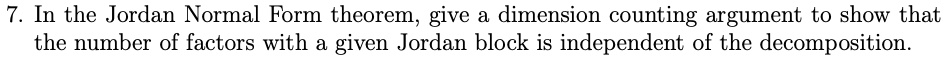 7. In the Jordan Normal Form theorem, give a dimension counting argument to show that the number of factors with a given Jordan block is independent of the decomposition.